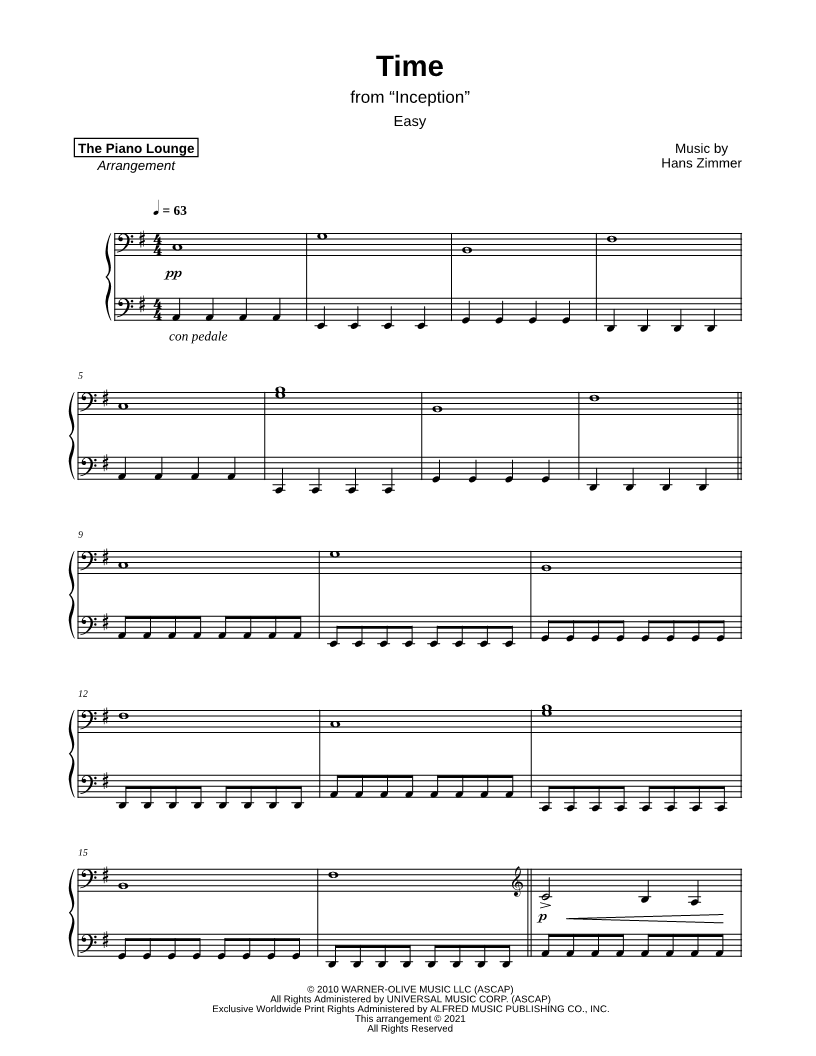 Time

from "Inception"

Easy

The Piano Lounge
Arrangement

Music by
Hans Zimmer

♩ = 63

pp

con pedale

5

9

12

15

p

© 2010 WARNER-OLIVE MUSIC LLC (ASCAP)
All Rights Administered by UNIVERSAL MUSIC CORP. (ASCAP)
Exclusive Worldwide Print Rights Administered by ALFRED MUSIC PUBLISHING CO., INC.
This arrangement © 2021
All Rights Reserved